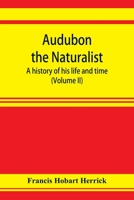 Audubon
the Naturalist
A history of his life and time
(Volume II)

Francis Hobart Herrick